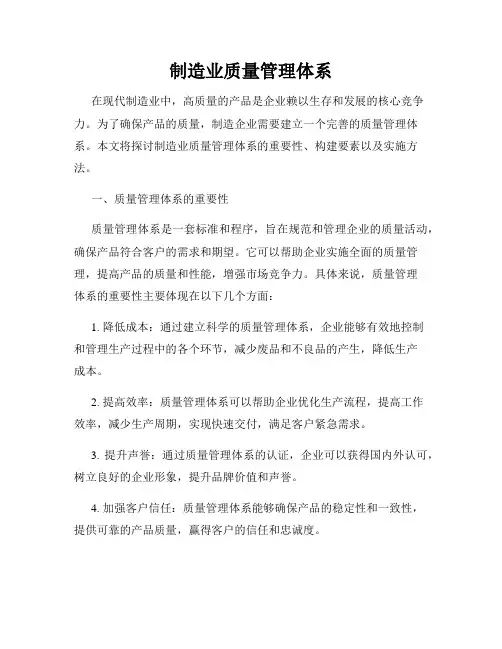 制造业质量管理体系

在现代制造业中，高质量的产品是企业赖以生存和发展的核心竞争力。为了确保产品的质量，制造企业需要建立一个完善的质量管理体系。本文将探讨制造业质量管理体系的重要性、构建要素以及实施方法。

一、质量管理体系的重要性

质量管理体系是一套标准和程序，旨在规范和管理企业的质量活动，确保产品符合客户的需求和期望。它可以帮助企业实施全面的质量管理，提高产品的质量和性能，增强市场竞争力。具体来说，质量管理体系的重要性主要体现在以下几个方面：

1. 降低成本：通过建立科学的质量管理体系，企业能够有效地控制和管理生产过程中的各个环节，减少废品和不良品的产生，降低生产成本。

2. 提高效率：质量管理体系可以帮助企业优化生产流程，提高工作效率，减少生产周期，实现快速交付，满足客户紧急需求。

3. 提升声誉：通过质量管理体系的认证，企业可以获得国内外认可，树立良好的企业形象，提升品牌价值和声誉。

4. 加强客户信任：质量管理体系能够确保产品的稳定性和一致性，提供可靠的产品质量，赢得客户的信任和忠诚度。